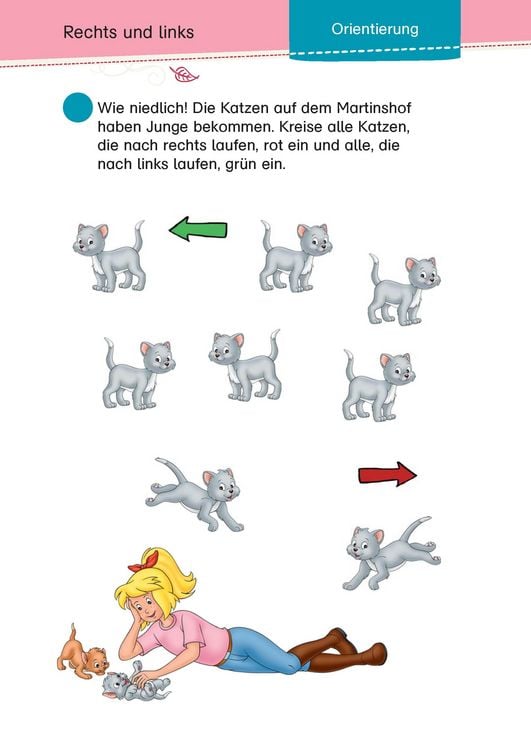 Rechts und links

Orientierung

Wie niedlich! Die Katzen auf dem Martinshof haben Junge bekommen. Kreise alle Katzen, die nach rechts laufen, rot ein und alle, die nach links laufen, grün ein.